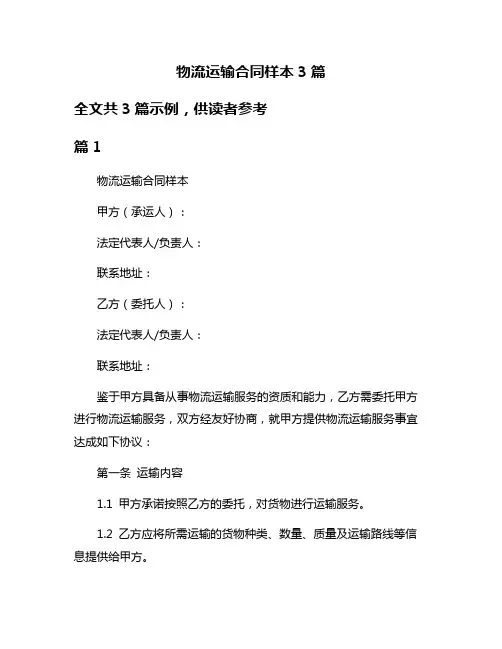 物流运输合同样本 3 篇

全文共 3 篇示例，供读者参考

篇 1

物流运输合同样本

甲方（承运人）：

法定代表人/负责人：

联系地址：

乙方（委托人）：

法定代表人/负责人：

联系地址：

鉴于甲方具备从事物流运输服务的资质和能力，乙方需委托甲方进行物流运输服务，双方经友好协商，就甲方提供物流运输服务事宜达成如下协议：

第一条 运输内容

1.1 甲方承诺按照乙方的委托，对货物进行运输服务。

1.2 乙方应将所需运输的货物种类、数量、质量及运输路线等信息提供给甲方。